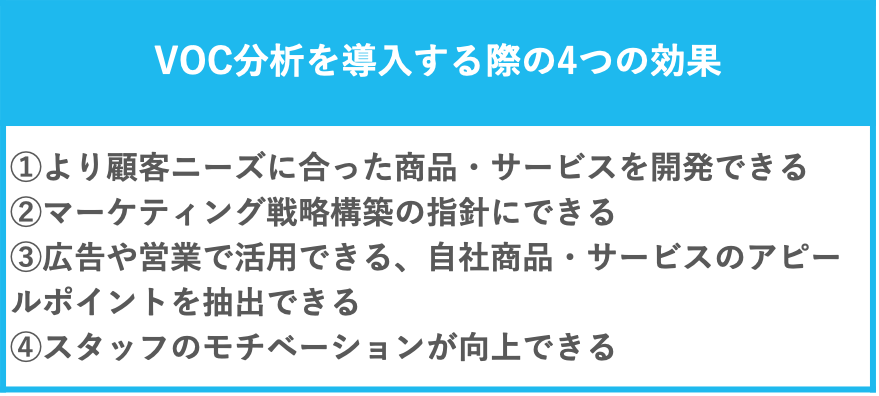 VOC分析を導入する際の4つの効果

①より顧客ニーズに合った商品・サービスを開発できる
②マーケティング戦略構築の指針にできる
③広告や営業で活用できる、自社商品・サービスのアピールポイントを抽出できる
④スタッフのモチベーションが向上できる